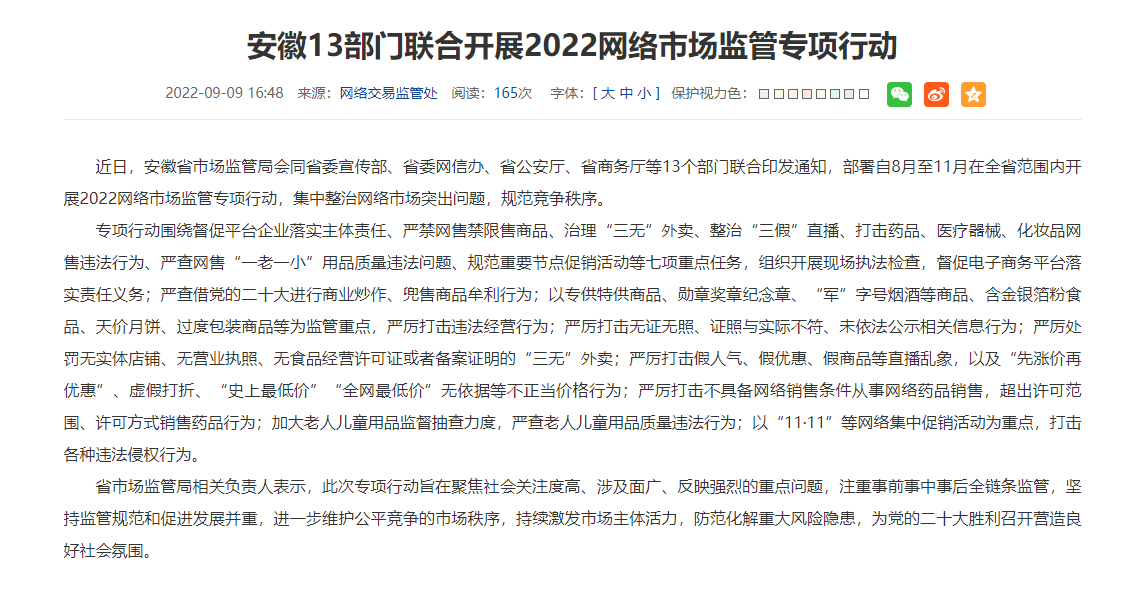 安徽13部门联合开展2022网络市场监管专项行动

2022-09-09 16:48 来源：网络交易监管处 阅读：165次 字体：[ 大 中 小 ] 保护视力色：□□□□□□□□

近日，安徽省市场监管局会同省委宣传部、省委网信办、省公安厅、省商务厅等13个部门联合印发通知，部署自8月至11月在全省范围内开展2022网络市场监管专项行动，集中整治网络市场突出问题，规范竞争秩序。

专项行动围绕督促平台企业落实主体责任、严禁网售禁限售商品、治理“三无”外卖、整治“三假”直播、打击药品、医疗器械、化妆品网售违法行为、严查网售“一老一小”用品质量违法问题、规范重要节点促销活动等七项重点任务，组织开展现场执法检查，督促电子商务平台落实责任义务；严查借党的二十大进行商业炒作、兜售商品牟利行为；以专供特供商品、勋章奖章纪念章、“军”字号烟酒等商品、含金银箔粉食品、天价月饼、过度包装商品等为监管重点，严厉打击违法经营行为；严厉打击无证无照、证照与实际不符、未依法公示相关信息行为；严厉处罚无实体店铺、无营业执照、无食品经营许可证或者备案证明的“三无”外卖；严厉打击假人气、假优惠、假商品等直播乱象，以及“先涨价再优惠”、虚假打折、“史上最低价”“全网最低价”无依据等不正当价格行为；严厉打击不具备网络销售条件从事网络药品销售，超出许可范围、许可方式销售药品行为；加大老人儿童用品监督抽查力度，严查老人儿童用品质量违法行为；以“11·11”等网络集中促销活动为重点，打击各种违法侵权行为。

省市场监管局相关负责人表示，此次专项行动旨在聚焦社会关注度高、涉及面广、反映强烈的重点问题，注重事前事中事后全链条监管，坚持监管规范和促进发展并重，进一步维护公平竞争的市场秩序，持续激发市场主体活力，防范化解重大风险隐患，为党的二十大胜利召开营造良好社会氛围。